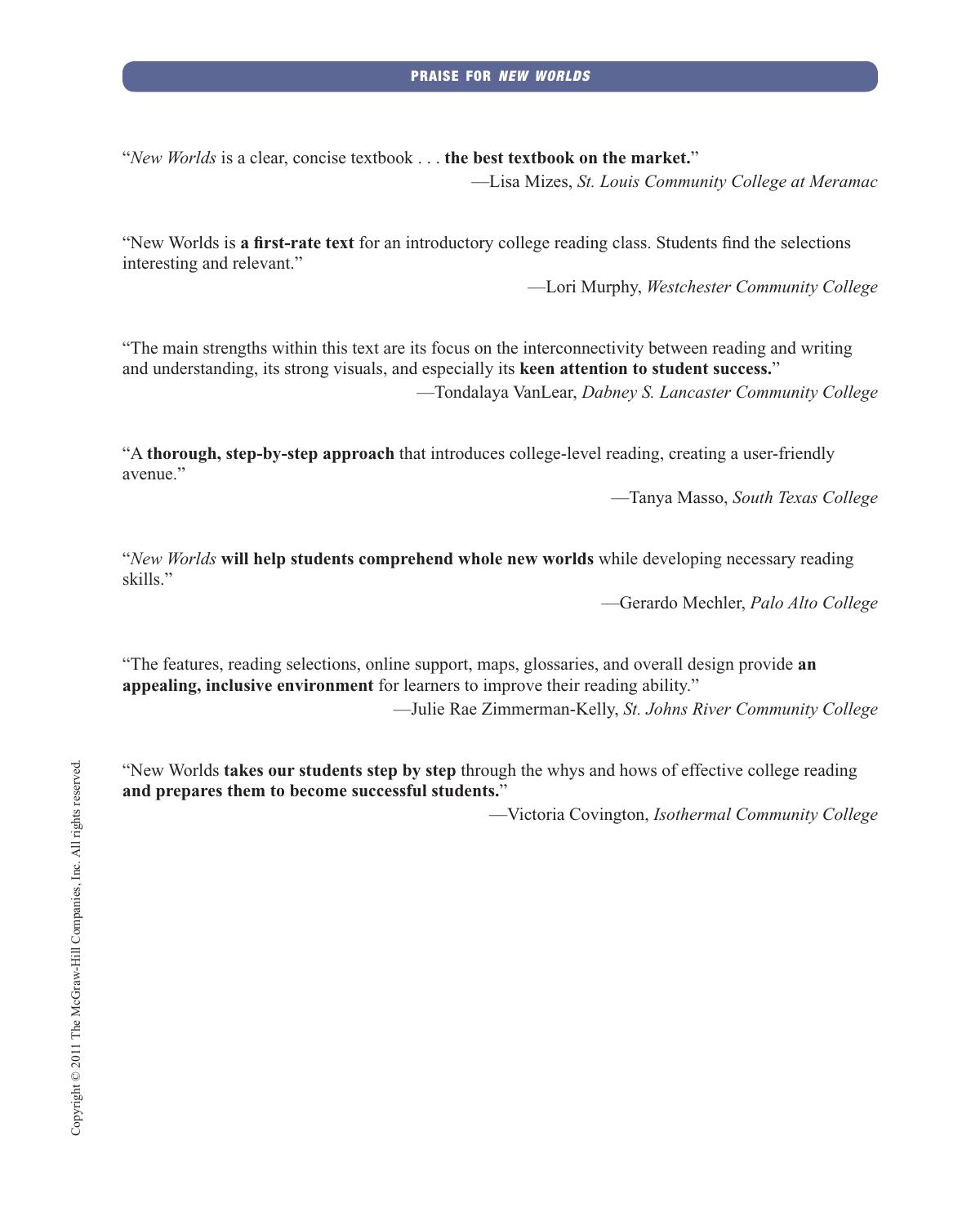 PRAISE FOR NEW WORLDS

“New Worlds is a clear, concise textbook . . . the best textbook on the market.”
—Lisa Mizes, St. Louis Community College at Meramac

“New Worlds is a first-rate text for an introductory college reading class. Students find the selections interesting and relevant.”
—Lori Murphy, Westchester Community College

“The main strengths within this text are its focus on the interconnectivity between reading and writing and understanding, its strong visuals, and especially its keen attention to student success.”
—Tondalaya VanLear, Dabney S. Lancaster Community College

“A thorough, step-by-step approach that introduces college-level reading, creating a user-friendly avenue.”
—Tanya Masso, South Texas College

“New Worlds will help students comprehend whole new worlds while developing necessary reading skills.”
—Gerardo Mechler, Palo Alto College

“The features, reading selections, online support, maps, glossaries, and overall design provide an appealing, inclusive environment for learners to improve their reading ability.”
—Julie Rae Zimmerman-Kelly, St. Johns River Community College

“New Worlds takes our students step by step through the whys and hows of effective college reading and prepares them to become successful students.”
—Victoria Covington, Isothermal Community College

Copyright © 2011 The McGraw-Hill Companies, Inc. All rights reserved.